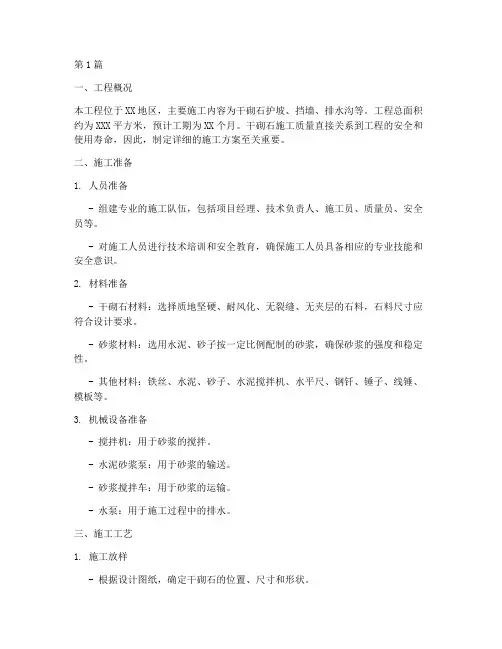 第1篇

一、工程概况

本工程位于XX地区，主要施工内容为干砌石护坡、挡墙、排水沟等。工程总面积约为XXX平方米，预计工期为XX个月。干砌石施工质量直接关系到工程的安全和使用寿命，因此，制定详细的施工方案至关重要。

二、施工准备

1. 人员准备

- 组建专业的施工队伍，包括项目经理、技术负责人、施工员、质量员、安全员等。

- 对施工人员进行技术培训和安全教育，确保施工人员具备相应的专业技能和安全意识。

2. 材料准备

- 干砌石材料：选择质地坚硬、耐风化、无裂缝、无夹层的石料，石料尺寸应符合设计要求。

- 砂浆材料：选用水泥、砂子按一定比例配制的砂浆，确保砂浆的强度和稳定性。

- 其他材料：铁丝、水泥、砂子、水泥搅拌机、水平尺、钢钎、锤子、线锤、模板等。

3. 机械设备准备

- 搅拌机：用于砂浆的搅拌。

- 水泥砂浆泵：用于砂浆的输送。

- 砂浆搅拌车：用于砂浆的运输。

- 水泵：用于施工过程中的排水。

三、施工工艺

1. 施工放样

- 根据设计图纸，确定干砌石的位置、尺寸和形状。